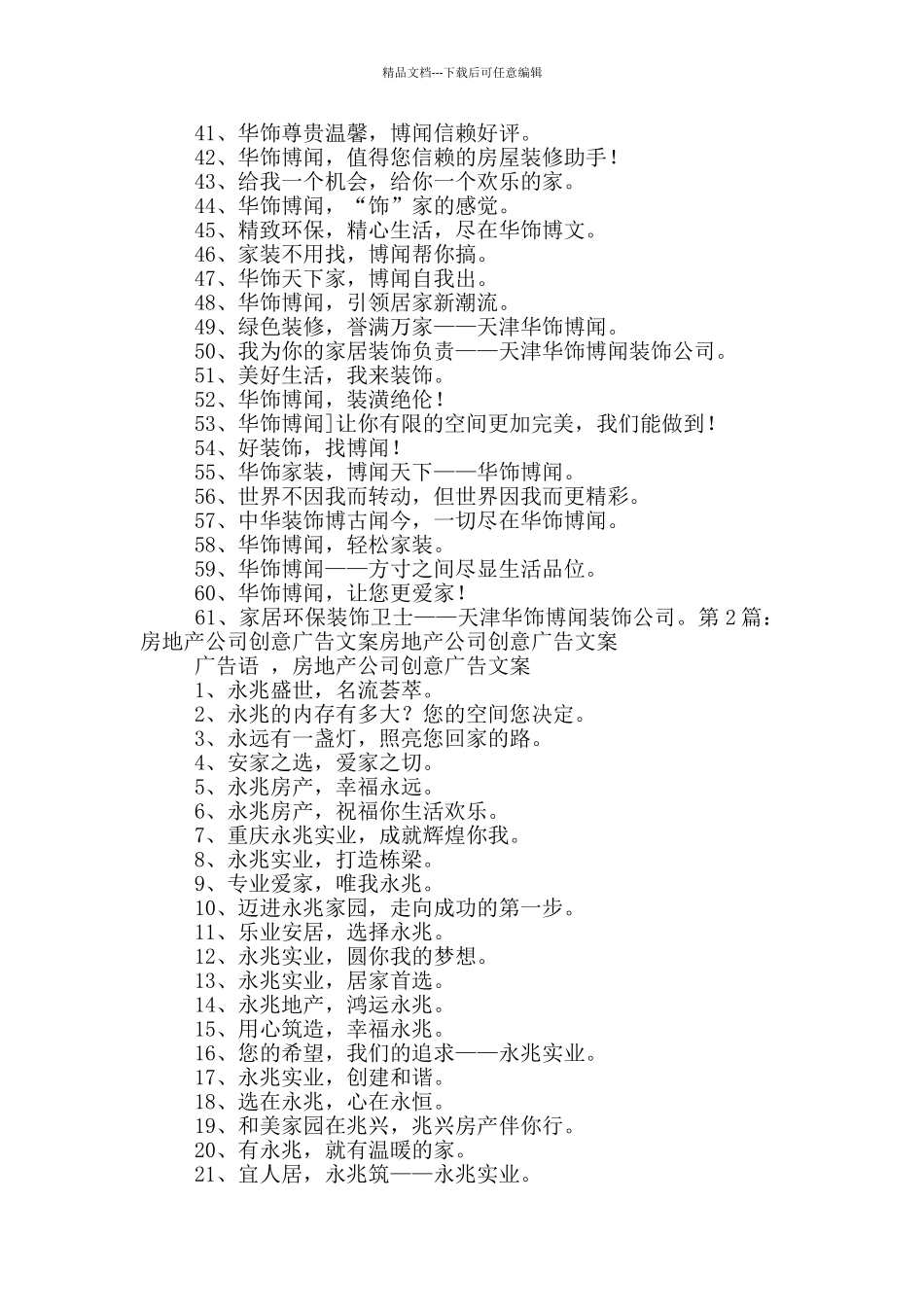 精品文档---下载后可任意编辑

41、华饰尊贵温馨，博闻信赖好评。
42、华饰博闻，值得您信赖的房屋装修助手！
43、给我一个机会，给你一个欢乐的家。
44、华饰博闻，“饰”家的感觉。
45、精致环保，精心生活，尽在华饰博文。
46、家装不用找，博闻帮你搞。
47、华饰天下家，博闻自我出。
48、华饰博闻，引领居家新潮流。
49、绿色装修，誉满万家——天津华饰博闻。
50、我为你的家居装饰负责——天津华饰博闻装饰公司。
51、美好生活，我来装饰。
52、华饰博闻，装潢绝伦！
53、华饰博闻]让你有限的空间更加完美，我们能做到！
54、好装饰，找博闻！
55、华饰家装，博闻天下——华饰博闻。
56、世界不因我而转动，但世界因我而更精彩。
57、中华装饰博古闻今，一切尽在华饰博闻。
58、华饰博闻，轻松家装。
59、华饰博闻——方寸之间尽显生活品位。
60、华饰博闻，让您更爱家！
61、家居环保装饰卫士——天津华饰博闻装饰公司。第 2 篇：房地产公司创意广告文案房地产公司创意广告文案
广告语 ，房地产公司创意广告文案
1、永兆盛世，名流荟萃。
2、永兆的内存有多大？您的空间您决定。
3、永远有一盏灯，照亮您回家的路。
4、安家之选，爱家之切。
5、永兆房产，幸福永远。
6、永兆房产，祝福你生活欢乐。
7、重庆永兆实业，成就辉煌你我。
8、永兆实业，打造栋梁。
9、专业爱家，唯我永兆。
10、迈进永兆家园，走向成功的第一步。
11、乐业安居，选择永兆。
12、永兆实业，圆你我的梦想。
13、永兆实业，居家首选。
14、永兆地产，鸿运永兆。
15、用心筑造，幸福永兆。
16、您的希望，我们的追求——永兆实业。
17、永兆实业，创建和谐。
18、选在永兆，心在永恒。
19、和美家园在兆兴，兆兴房产伴你行。
20、有永兆，就有温暖的家。
21、宜人居，永兆筑——永兆实业。